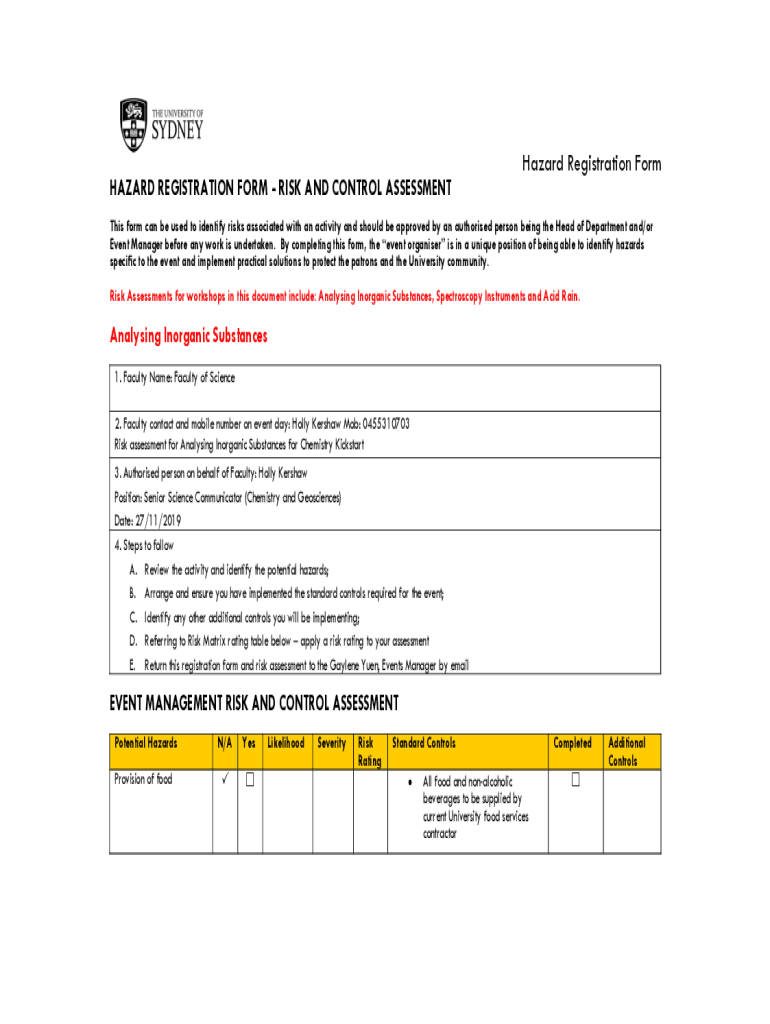 THE UNIVERSITY OF SYDNEY

Hazard Registration Form

HAZARD REGISTRATION FORM - RISK AND CONTROL ASSESSMENT

This form can be used to identify risks associated with an activity and should be approved by an authorised person being the Head of Department and/or Event Manager before any work is undertaken. By completing this form, the "event organiser" is in a unique position of being able to identify hazards specific to the event and implement practical solutions to protect the patrons and the University community.

Risk Assessments for workshops in this document include: Analysing Inorganic Substances, Spectroscopy Instruments and Acid Rain.

Analysing Inorganic Substances

1. Faculty Name: Faculty of Science

2. Faculty contact and mobile number on event day: Holly Kershaw Mob: 0455310703
Risk assessment for Analysing Inorganic Substances for Chemistry Kickstart

3. Authorised person on behalf of Faculty: Holly Kershaw
Position: Senior Science Communicator (Chemistry and Geosciences)
Date: 27/11/2019

4. Steps to follow
A. Review the activity and identify the potential hazards;
B. Arrange and ensure you have implemented the standard controls required for the event;
C. Identify any other additional controls you will be implementing;
D. Referring to Risk Matrix rating table below – apply a risk rating to your assessment
E. Return this registration form and risk assessment to the Gaylene Yuen, Events Manager by email

EVENT MANAGEMENT RISK AND CONTROL ASSESSMENT

| Potential Hazards | N/A | Yes | Likelihood | Severity | Risk Rating | Standard Controls | Completed | Additional Controls |
|---|---|---|---|---|---|---|---|---|
| Provision of food | ✓ | ☐ | | | | • All food and non-alcoholic beverages to be supplied by current University food services contractor | ☐ | |